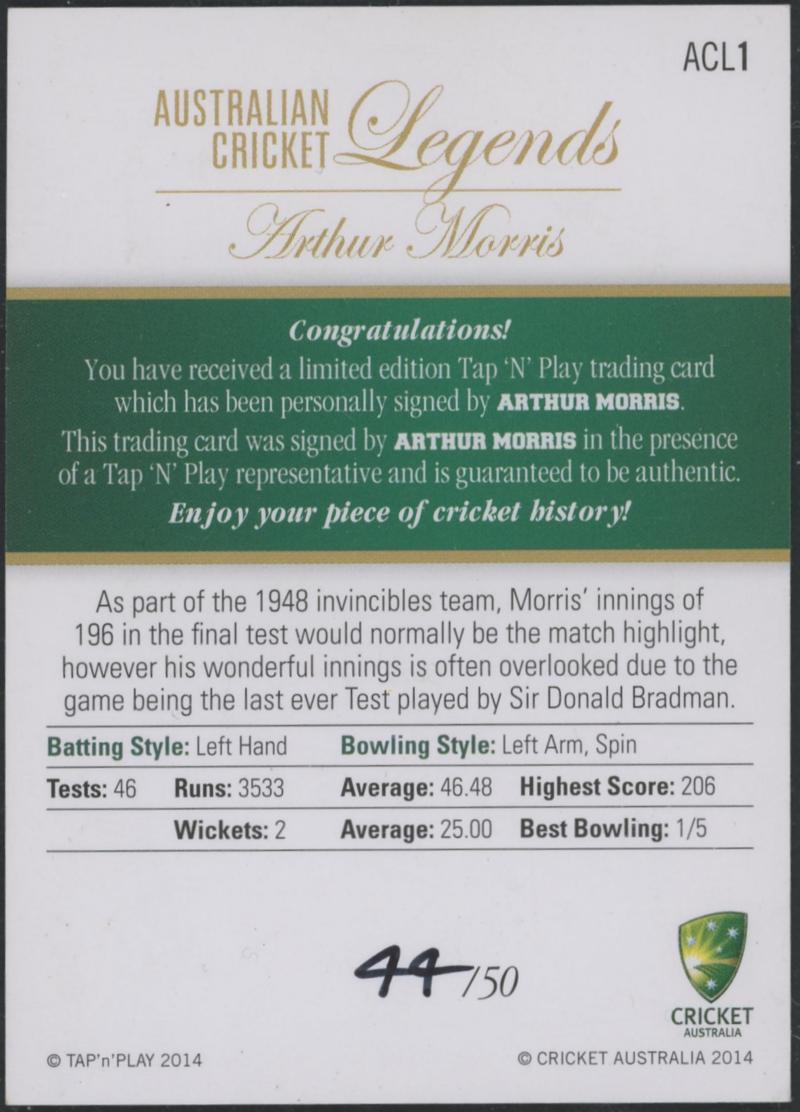 ACL1

AUSTRALIAN CRICKET Legends

Arthur Morris

Congratulations!

You have received a limited edition Tap 'N' Play trading card which has been personally signed by ARTHUR MORRIS.

This trading card was signed by ARTHUR MORRIS in the presence of a Tap 'N' Play representative and is guaranteed to be authentic.

Enjoy your piece of cricket history!

As part of the 1948 invincibles team, Morris' innings of 196 in the final test would normally be the match highlight, however his wonderful innings is often overlooked due to the game being the last ever Test played by Sir Donald Bradman.

Batting Style: Left Hand
Bowling Style: Left Arm, Spin

Tests: 46
Runs: 3533
Average: 46.48
Highest Score: 206

Wickets: 2
Average: 25.00
Best Bowling: 1/5

44/50

CRICKET
AUSTRALIA

© TAP'n'PLAY 2014

© CRICKET AUSTRALIA 2014